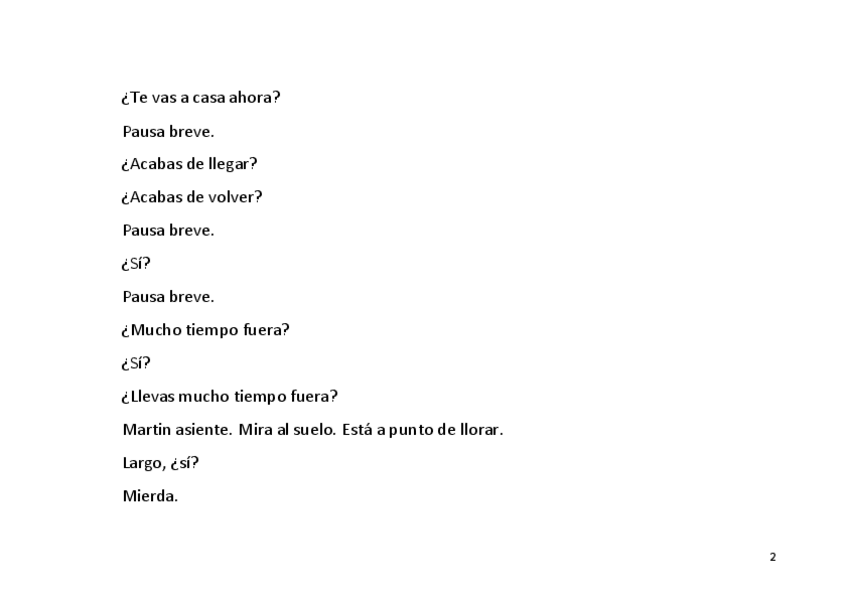 ¿Te vas a casa ahora?

Pausa breve.

¿Acabas de llegar?

¿Acabas de volver?

Pausa breve.

¿Sí?

Pausa breve.

¿Mucho tiempo fuera?

¿Sí?

¿Llevas mucho tiempo fuera?

Martin asiente. Mira al suelo. Está a punto de llorar.

Largo, ¿sí?

Mierda.

2